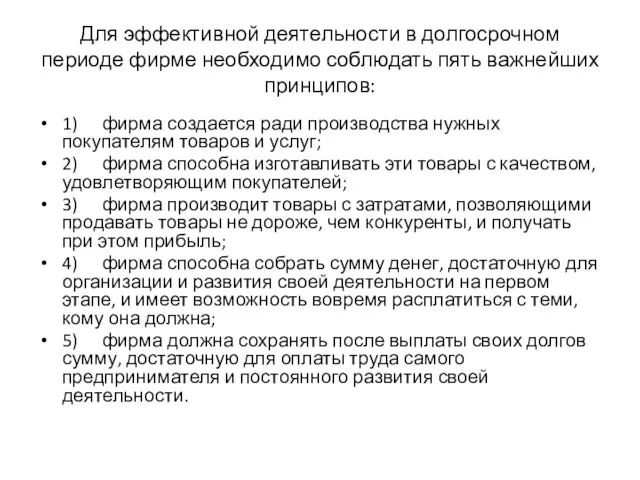 Для эффективной деятельности в долгосрочном периоде фирме необходимо соблюдать пять важнейших принципов:

• 1) фирма создается ради производства нужных покупателям товаров и услуг;
• 2) фирма способна изготавливать эти товары с качеством, удовлетворяющим покупателей;
• 3) фирма производит товары с затратами, позволяющими продавать товары не дороже, чем конкуренты, и получать при этом прибыль;
• 4) фирма способна собрать сумму денег, достаточную для организации и развития своей деятельности на первом этапе, и имеет возможность вовремя расплатиться с теми, кому она должна;
• 5) фирма должна сохранять после выплаты своих долгов сумму, достаточную для оплаты труда самого предпринимателя и постоянного развития своей деятельности.